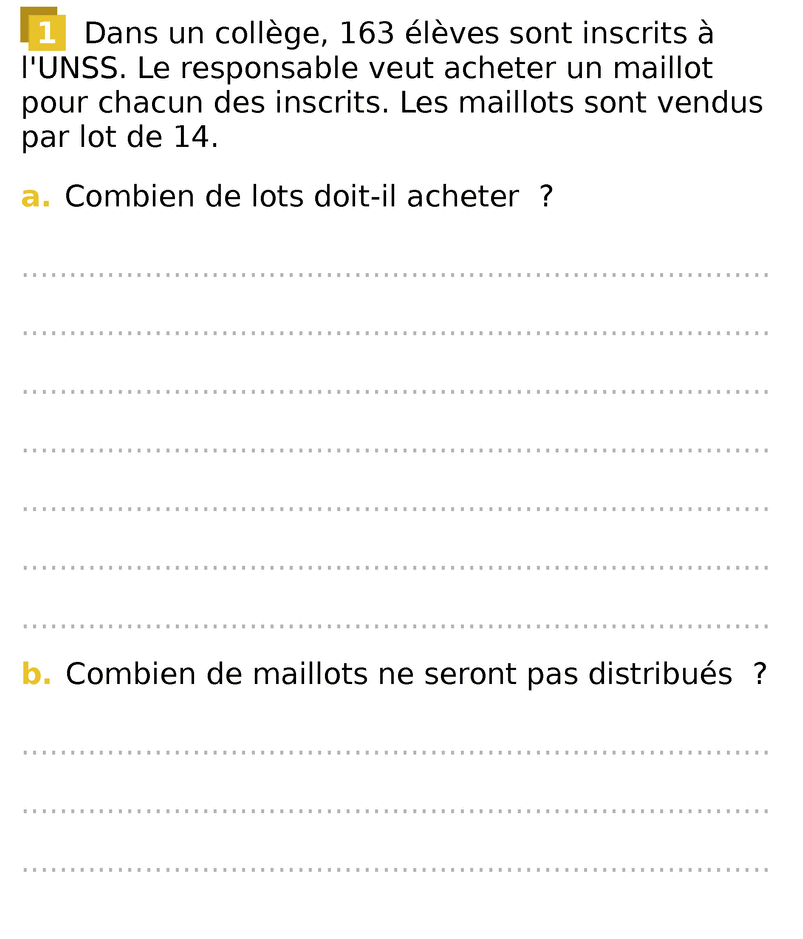 1 Dans un collège, 163 élèves sont inscrits à l'UNSS. Le responsable veut acheter un maillot pour chacun des inscrits. Les maillots sont vendus par lot de 14.

a. Combien de lots doit-il acheter ?

b. Combien de maillots ne seront pas distribués ?